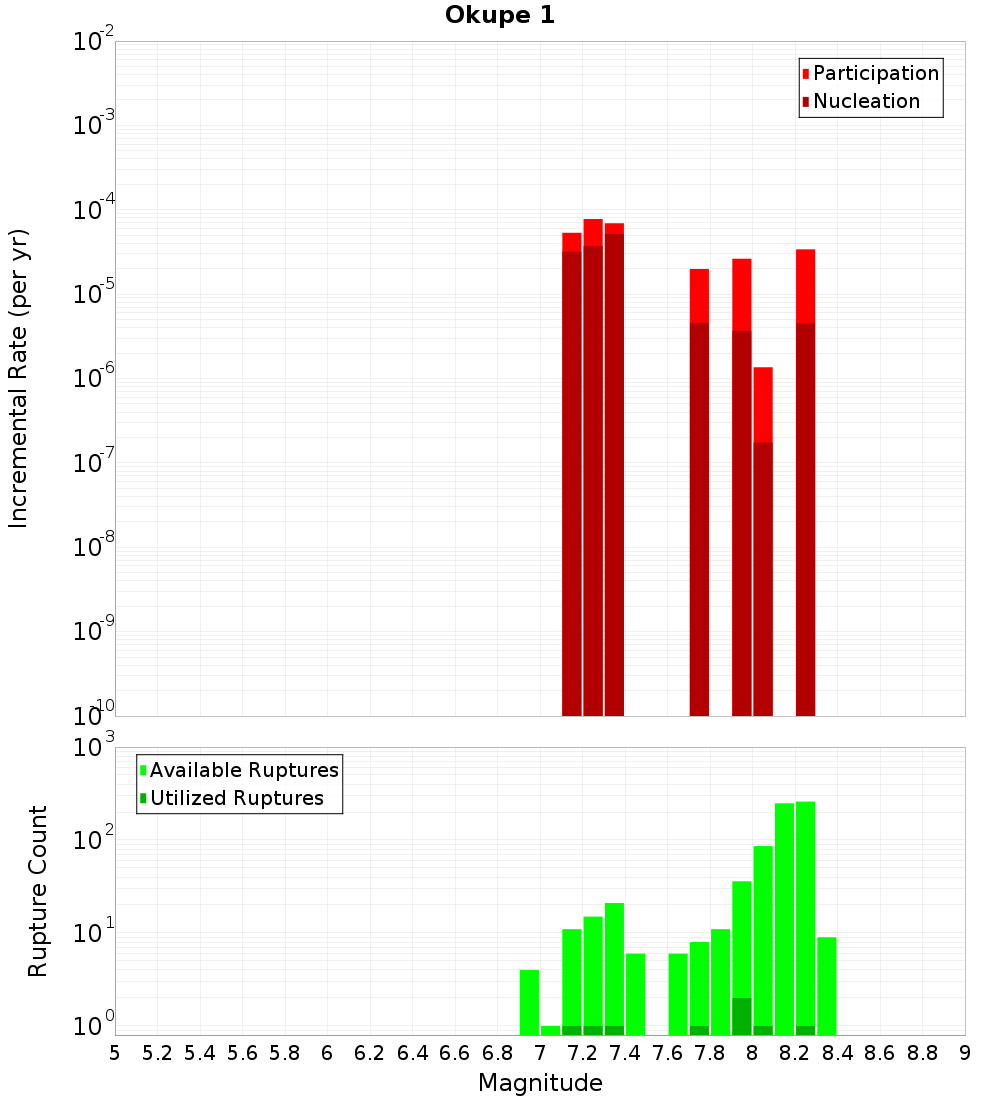 Okupe 1

Participation
Nucleation

Incremental Rate (per yr)

$10^{-2}$
$10^{-3}$
$10^{-4}$
$10^{-5}$
$10^{-6}$
$10^{-7}$
$10^{-8}$
$10^{-9}$
$10^{-10}$

Available Ruptures
Utilized Ruptures

Rupture Count

$10^{3}$
$10^{2}$
$10^{1}$
$10^{0}$

5 5.2 5.4 5.6 5.8 6 6.2 6.4 6.6 6.8 7 7.2 7.4 7.6 7.8 8 8.2 8.4 8.6 8.8 9

Magnitude